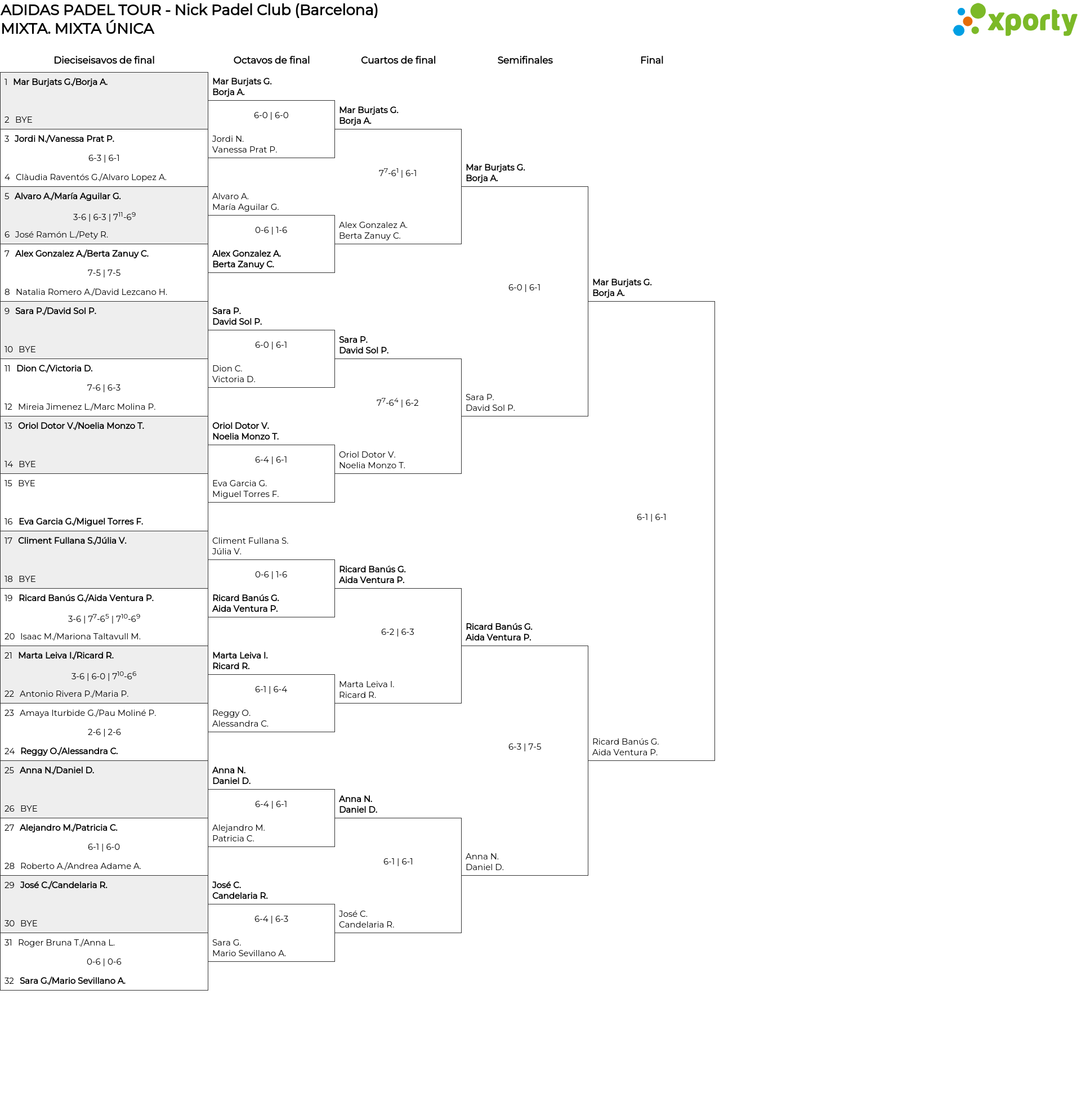 ADIDAS PADEL TOUR - Nick Padel Club (Barcelona)
MIXTA. MIXTA ÚNICA

xporty

Dieciseisavos de final

1 Mar Burjats G./Borja A.
2 BYE
3 Jordi N./Vanessa Prat P.
6-3 | 6-1
4 Clàudia Raventós G./Alvaro Lopez A.
5 Alvaro A./María Aguilar G.
3-6 | 6-3 | $7^{11}$-$6^{9}$
6 José Ramón L./Pety R.
7 Alex Gonzalez A./Berta Zanuy C.
7-5 | 7-5
8 Natalia Romero A./David Lezcano H.
9 Sara P./David Sol P.
10 BYE
11 Dion C./Victoria D.
7-6 | 6-3
12 Mireia Jimenez L./Marc Molina P.
13 Oriol Dotor V./Noelia Monzo T.
14 BYE
15 BYE
16 Eva Garcia G./Miguel Torres F.
17 Climent Fullana S./Júlia V.
18 BYE
19 Ricard Banús G./Aida Ventura P.
3-6 | $7^{7}$-$6^{5}$ | $7^{10}$-$6^{9}$
20 Isaac M./Mariona Taltavull M.
21 Marta Leiva I./Ricard R.
3-6 | 6-0 | $7^{10}$-$6^{6}$
22 Antonio Rivera P./Maria P.
23 Amaya Iturbide G./Pau Moliné P.
2-6 | 2-6
24 Reggy O./Alessandra C.
25 Anna N./Daniel D.
26 BYE
27 Alejandro M./Patricia C.
6-1 | 6-0
28 Roberto A./Andrea Adame A.
29 José C./Candelaria R.
30 BYE
31 Roger Bruna T./Anna L.
0-6 | 0-6
32 Sara G./Mario Sevillano A.

Octavos de final

Mar Burjats G.
Borja A.
6-0 | 6-0
Jordi N.
Vanessa Prat P.
Alvaro A.
María Aguilar G.
0-6 | 1-6
Alex Gonzalez A.
Berta Zanuy C.
Sara P.
David Sol P.
6-0 | 6-1
Dion C.
Victoria D.
Oriol Dotor V.
Noelia Monzo T.
6-4 | 6-1
Eva Garcia G.
Miguel Torres F.
Climent Fullana S.
Júlia V.
0-6 | 1-6
Ricard Banús G.
Aida Ventura P.
Marta Leiva I.
Ricard R.
6-1 | 6-4
Reggy O.
Alessandra C.
Anna N.
Daniel D.
6-4 | 6-1
Alejandro M.
Patricia C.
José C.
Candelaria R.
6-4 | 6-3
Sara G.
Mario Sevillano A.

Cuartos de final

Mar Burjats G.
Borja A.
$7^{7}$-$6^{1}$ | 6-1
Alex Gonzalez A.
Berta Zanuy C.
Sara P.
David Sol P.
$7^{7}$-$6^{4}$ | 6-2
Oriol Dotor V.
Noelia Monzo T.
Ricard Banús G.
Aida Ventura P.
6-2 | 6-3
Marta Leiva I.
Ricard R.
Anna N.
Daniel D.
6-1 | 6-1
José C.
Candelaria R.

Semifinales

Mar Burjats G.
Borja A.
6-0 | 6-1
Sara P.
David Sol P.
Ricard Banús G.
Aida Ventura P.
6-3 | 7-5
Anna N.
Daniel D.

Final

Mar Burjats G.
Borja A.
6-1 | 6-1
Ricard Banús G.
Aida Ventura P.